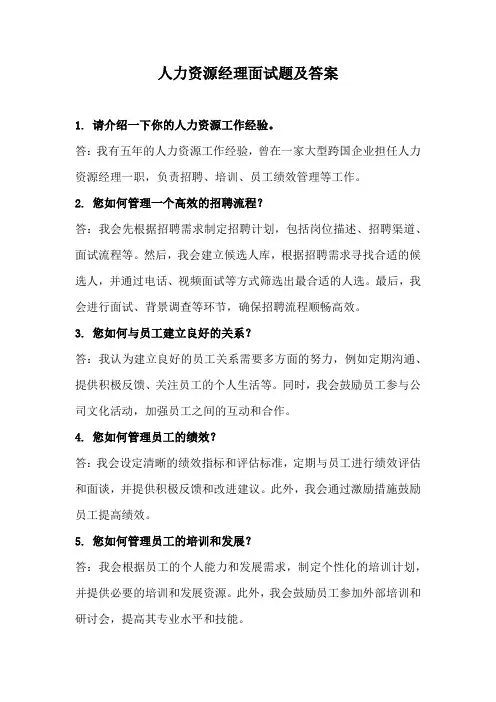 人力资源经理面试题及答案

1. 请介绍一下你的人力资源工作经验。

答：我有五年的人力资源工作经验，曾在一家大型跨国企业担任人力资源经理一职，负责招聘、培训、员工绩效管理等工作。

2. 您如何管理一个高效的招聘流程？

答：我会先根据招聘需求制定招聘计划，包括岗位描述、招聘渠道、面试流程等。然后，我会建立候选人库，根据招聘需求寻找合适的候选人，并通过电话、视频面试等方式筛选出最合适的人选。最后，我会进行面试、背景调查等环节，确保招聘流程顺畅高效。

3. 您如何与员工建立良好的关系？

答：我认为建立良好的员工关系需要多方面的努力，例如定期沟通、提供积极反馈、关注员工的个人生活等。同时，我会鼓励员工参与公司文化活动，加强员工之间的互动和合作。

4. 您如何管理员工的绩效？

答：我会设定清晰的绩效指标和评估标准，定期与员工进行绩效评估和面谈，并提供积极反馈和改进建议。此外，我会通过激励措施鼓励员工提高绩效。

5. 您如何管理员工的培训和发展？

答：我会根据员工的个人能力和发展需求，制定个性化的培训计划，并提供必要的培训和发展资源。此外，我会鼓励员工参加外部培训和研讨会，提高其专业水平和技能。